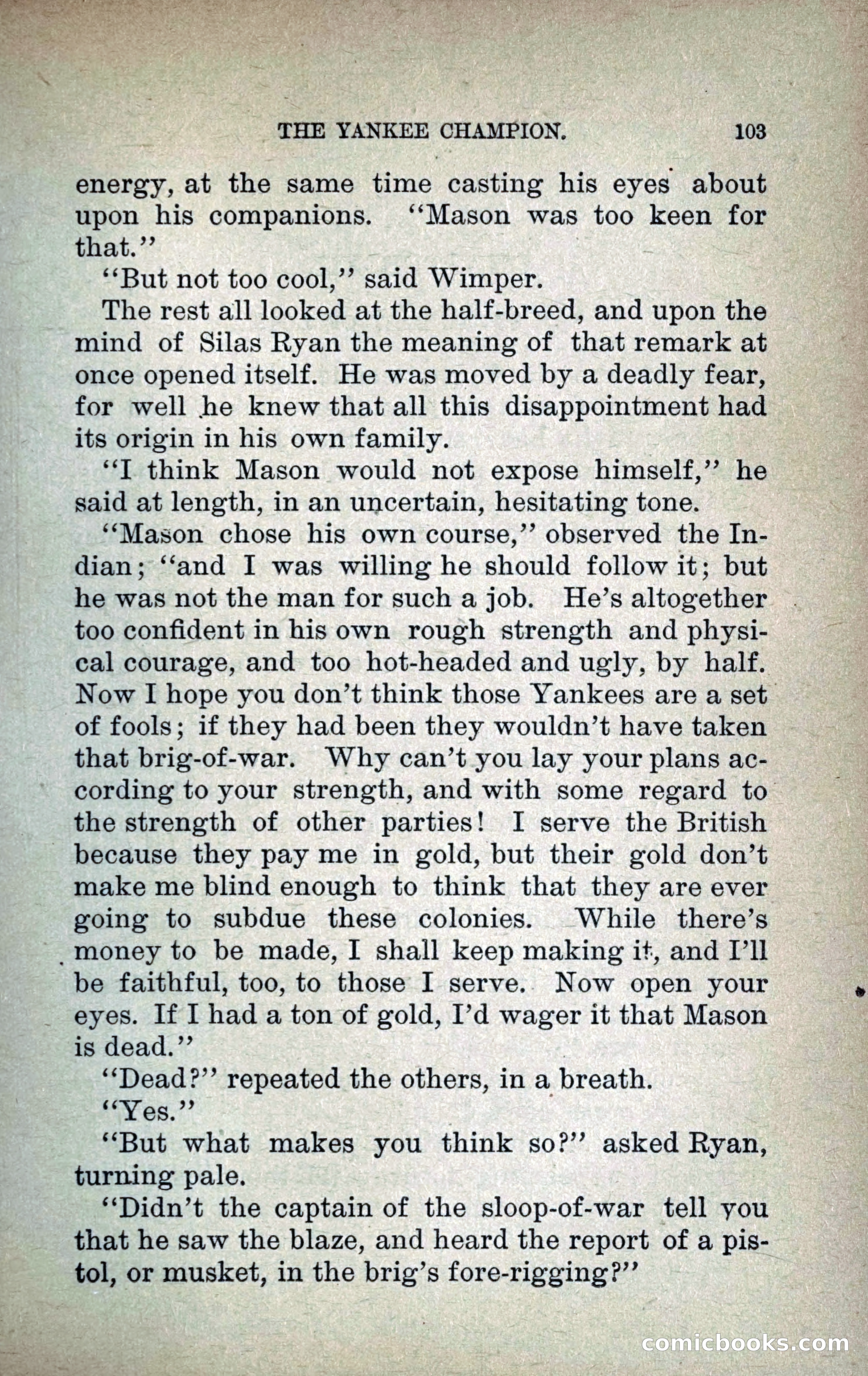 THE YANKEE CHAMPION. 103

energy, at the same time casting his eyes about upon his companions. "Mason was too keen for that."

"But not too cool," said Wimper.

The rest all looked at the half-breed, and upon the mind of Silas Ryan the meaning of that remark at once opened itself. He was moved by a deadly fear, for well he knew that all this disappointment had its origin in his own family.

"I think Mason would not expose himself," he said at length, in an uncertain, hesitating tone.

"Mason chose his own course," observed the Indian; "and I was willing he should follow it; but he was not the man for such a job. He's altogether too confident in his own rough strength and physical courage, and too hot-headed and ugly, by half. Now I hope you don't think those Yankees are a set of fools; if they had been they wouldn't have taken that brig-of-war. Why can't you lay your plans according to your strength, and with some regard to the strength of other parties! I serve the British because they pay me in gold, but their gold don't make me blind enough to think that they are ever going to subdue these colonies. While there's money to be made, I shall keep making it, and I'll be faithful, too, to those I serve. Now open your eyes. If I had a ton of gold, I'd wager it that Mason is dead."

"Dead?" repeated the others, in a breath.

"Yes."

"But what makes you think so?" asked Ryan, turning pale.

"Didn't the captain of the sloop-of-war tell you that he saw the blaze, and heard the report of a pistol, or musket, in the brig's fore-rigging?"

comicbooks.com